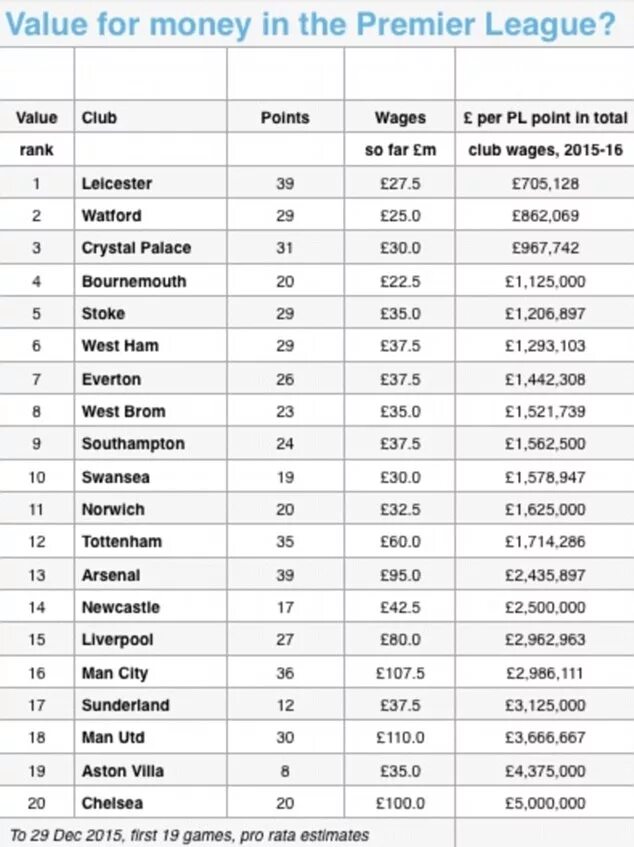 Value for money in the Premier League?

| Value rank | Club | Points | Wages so far £m | £ per PL point in total club wages, 2015-16 |
|---|---|---|---|---|
| 1 | Leicester | 39 | £27.5 | £705,128 |
| 2 | Watford | 29 | £25.0 | £862,069 |
| 3 | Crystal Palace | 31 | £30.0 | £967,742 |
| 4 | Bournemouth | 20 | £22.5 | £1,125,000 |
| 5 | Stoke | 29 | £35.0 | £1,206,897 |
| 6 | West Ham | 29 | £37.5 | £1,293,103 |
| 7 | Everton | 26 | £37.5 | £1,442,308 |
| 8 | West Brom | 23 | £35.0 | £1,521,739 |
| 9 | Southampton | 24 | £37.5 | £1,562,500 |
| 10 | Swansea | 19 | £30.0 | £1,578,947 |
| 11 | Norwich | 20 | £32.5 | £1,625,000 |
| 12 | Tottenham | 35 | £60.0 | £1,714,286 |
| 13 | Arsenal | 39 | £95.0 | £2,435,897 |
| 14 | Newcastle | 17 | £42.5 | £2,500,000 |
| 15 | Liverpool | 27 | £80.0 | £2,962,963 |
| 16 | Man City | 36 | £107.5 | £2,986,111 |
| 17 | Sunderland | 12 | £37.5 | £3,125,000 |
| 18 | Man Utd | 30 | £110.0 | £3,666,667 |
| 19 | Aston Villa | 8 | £35.0 | £4,375,000 |
| 20 | Chelsea | 20 | £100.0 | £5,000,000 |

To 29 Dec 2015, first 19 games, pro rata estimates